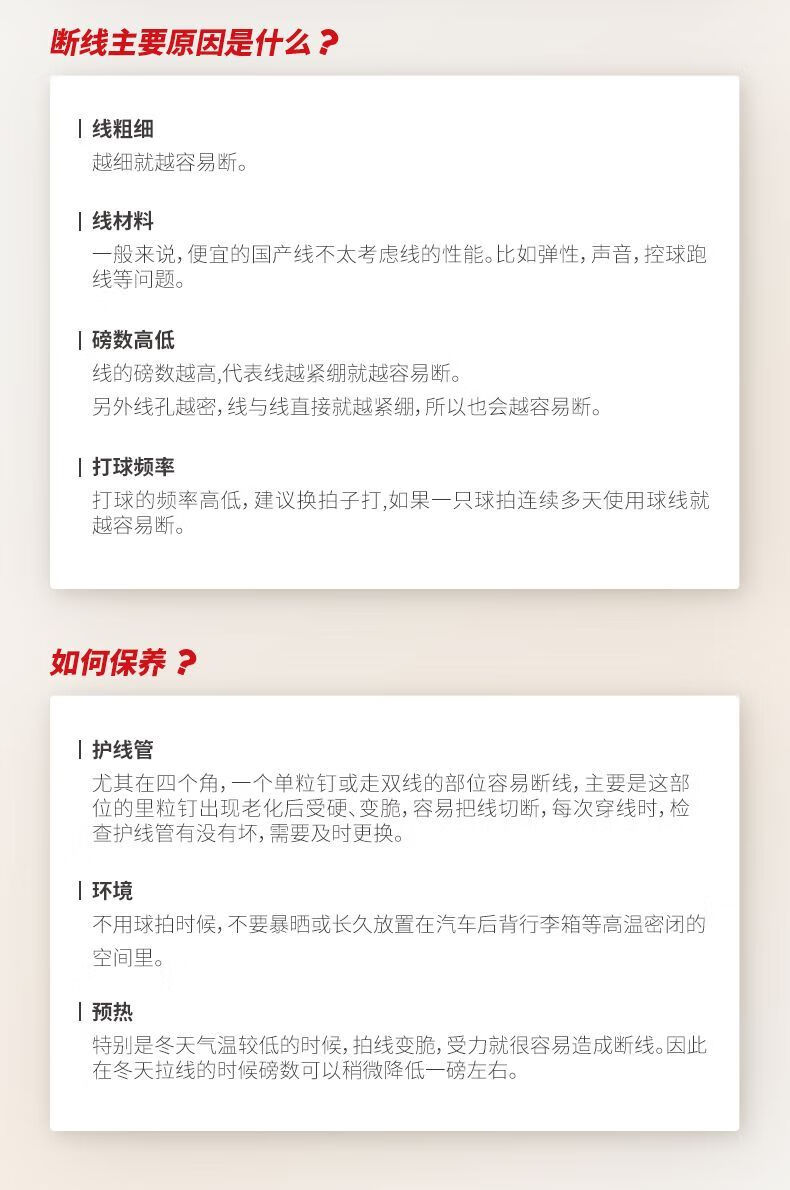 断线主要原因是什么？

线粗细
越细就越容易断。

线材料
一般来说，便宜的国产线不太考虑线的性能。比如弹性，声音，控球跑线等问题。

磅数高低
线的磅数越高,代表线越紧绷就越容易断。
另外线孔越密，线与线直接就越紧绷，所以也会越容易断。

打球频率
打球的频率高低，建议换拍子打,如果一只球拍连续多天使用球线就越容易断。

如何保养？

护线管
尤其在四个角，一个单粒钉或走双线的部位容易断线，主要是这部位的里粒钉出现老化后受硬、变脆，容易把线切断，每次穿线时，检查护线管有没有坏，需要及时更换。

环境
不用球拍时候，不要暴晒或长久放置在汽车后背行李箱等高温密闭的空间里。

预热
特别是冬天气温较低的时候，拍线变脆，受力就很容易造成断线。因此在冬天拉线的时候磅数可以稍微降低一磅左右。